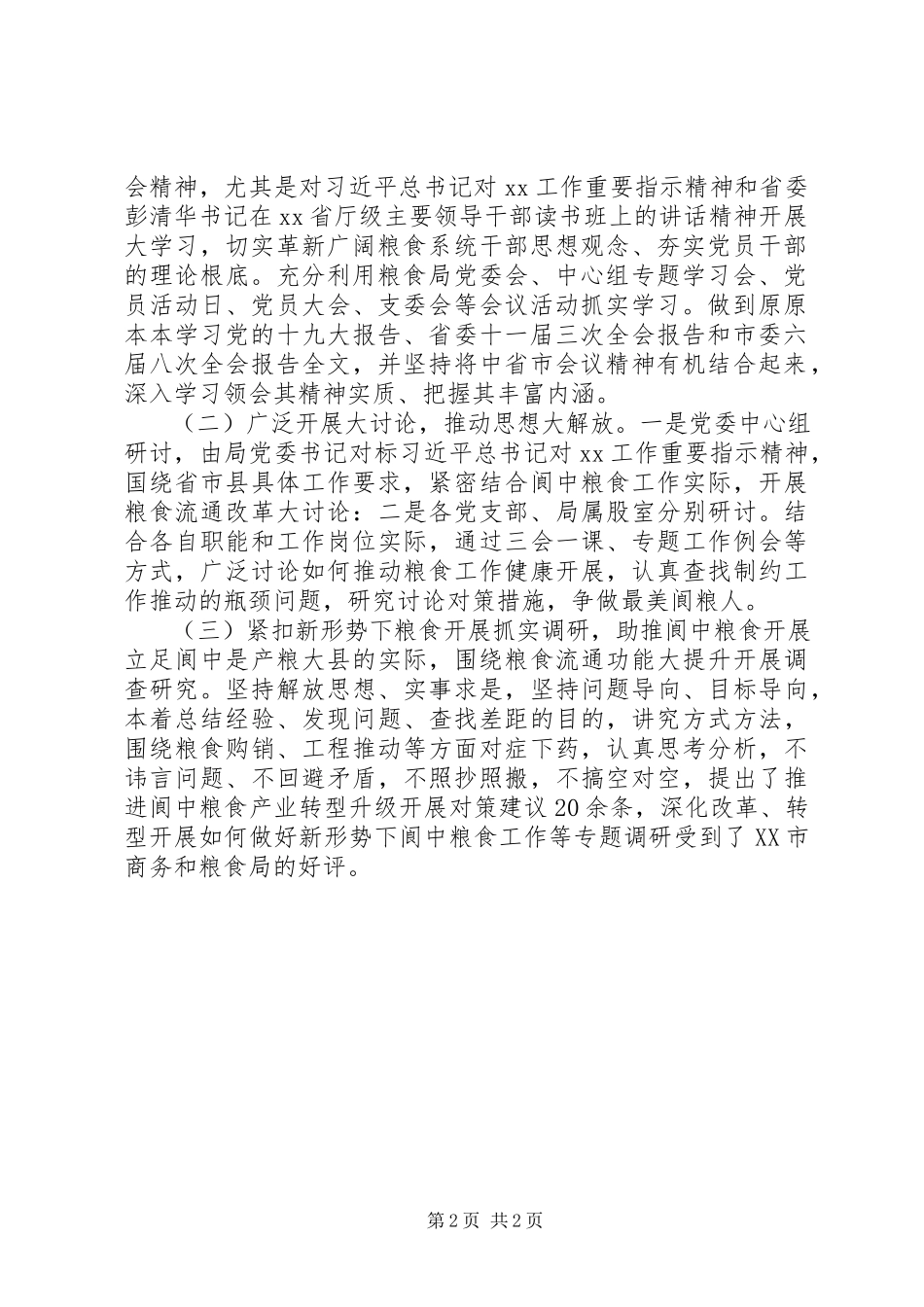 会精神，尤其是对习近平总书记对 xx 工作重要指示精神和省委彭清华书记在 xx 省厅级主要领导干部读书班上的讲话精神开展大学习，切实革新广阔粮食系统干部思想观念、夯实党员干部的理论根底。充分利用粮食局党委会、中心组专题学习会、党员活动日、党员大会、支委会等会议活动抓实学习。做到原原本本学习党的十九大报告、省委十一届三次全会报告和市委六届八次全会报告全文，并坚持将中省市会议精神有机结合起来，深入学习领会其精神实质、把握其丰富内涵。

（二）广泛开展大讨论，推动思想大解放。一是党委中心组研讨，由局党委书记对标习近平总书记对 xx 工作重要指示精神，围绕省市县具体工作要求，紧密结合阆中粮食工作实际，开展粮食流通改革大讨论：二是各党支部、局属股室分别研讨。结合各自职能和工作岗位实际，通过三会一课、专题工作例会等方式，广泛讨论如何推动粮食工作健康开展，认真查找制约工作推动的瓶颈问题，研究讨论对策措施，争做最美阆粮人。

（三）紧扣新形势下粮食开展抓实调研，助推阆中粮食开展立足阆中是产粮大县的实际，围绕粮食流通功能大提升开展调查研究。坚持解放思想、实事求是，坚持问题导向、目标导向，本着总结经验、发现问题、查找差距的目的，讲究方式方法，围绕粮食购销、工程推动等方面对症下药，认真思考分析，不讳言问题、不回避矛盾，不照抄照搬，不搞空对空，提出了推进阆中粮食产业转型升级开展对策建议 20 余条，深化改革、转型开展如何做好新形势下阆中粮食工作等专题调研受到了 XX 市商务和粮食局的好评。

第 2 页 共 2 页